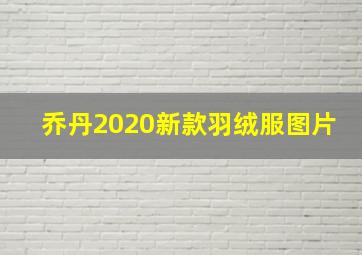 乔丹2020新款羽绒服图片